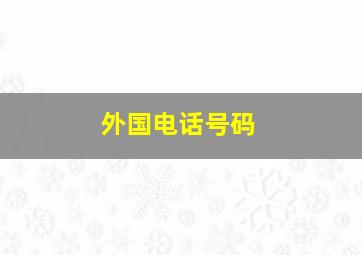 外国电话号码